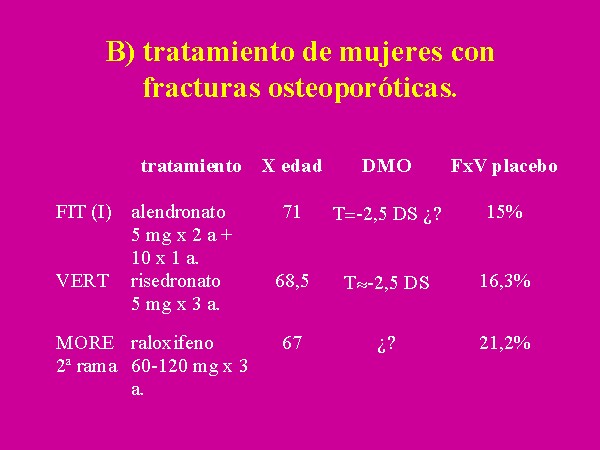 B) tratamiento de mujeres con fracturas osteoporóticas.

|  | tratamiento | X edad | DMO | FxV placebo |
|---|---|---|---|---|
| FIT (I) | alendronato 5 mg x 2 a + 10 x 1 a. | 71 | T=-2,5 DS ¿? | 15% |
| VERT | risedronato 5 mg x 3 a. | 68,5 | T≈-2,5 DS | 16,3% |
| MORE 2ª rama | raloxifeno 60-120 mg x 3 a. | 67 | ¿? | 21,2% |